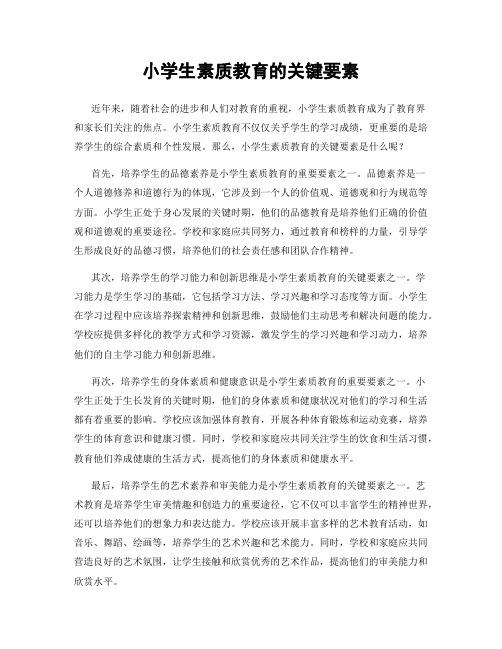 小学生素质教育的关键要素

近年来，随着社会的进步和人们对教育的重视，小学生素质教育成为了教育界和家长们关注的焦点。小学生素质教育不仅仅关乎学生的学习成绩，更重要的是培养学生的综合素质和个性发展。那么，小学生素质教育的关键要素是什么呢？

首先，培养学生的品德素养是小学生素质教育的重要要素之一。品德素养是一个人道德修养和道德行为的体现，它涉及到一个人的价值观、道德观和行为规范等方面。小学生正处于身心发展的关键时期，他们的品德教育是培养他们正确的价值观和道德观的重要途径。学校和家庭应共同努力，通过教育和榜样的力量，引导学生形成良好的品德习惯，培养他们的社会责任感和团队合作精神。

其次，培养学生的学习能力和创新思维是小学生素质教育的关键要素之一。学习能力是学生学习的基础，它包括学习方法、学习兴趣和学习态度等方面。小学生在学习过程中应该培养探索精神和创新思维，鼓励他们主动思考和解决问题的能力。学校应提供多样化的教学方式和学习资源，激发学生的学习兴趣和学习动力，培养他们的自主学习能力和创新思维。

再次，培养学生的身体素质和健康意识是小学生素质教育的重要要素之一。小学生正处于生长发育的关键时期，他们的身体素质和健康状况对他们的学习和生活都有着重要的影响。学校应该加强体育教育，开展各种体育锻炼和运动竞赛，培养学生的体育意识和健康习惯。同时，学校和家庭应共同关注学生的饮食和生活习惯，教育他们养成健康的生活方式，提高他们的身体素质和健康水平。

最后，培养学生的艺术素养和审美能力是小学生素质教育的关键要素之一。艺术教育是培养学生审美情趣和创造力的重要途径，它不仅可以丰富学生的精神世界，还可以培养他们的想象力和表达能力。学校应该开展丰富多样的艺术教育活动，如音乐、舞蹈、绘画等，培养学生的艺术兴趣和艺术能力。同时，学校和家庭应共同营造良好的艺术氛围，让学生接触和欣赏优秀的艺术作品，提高他们的审美能力和欣赏水平。